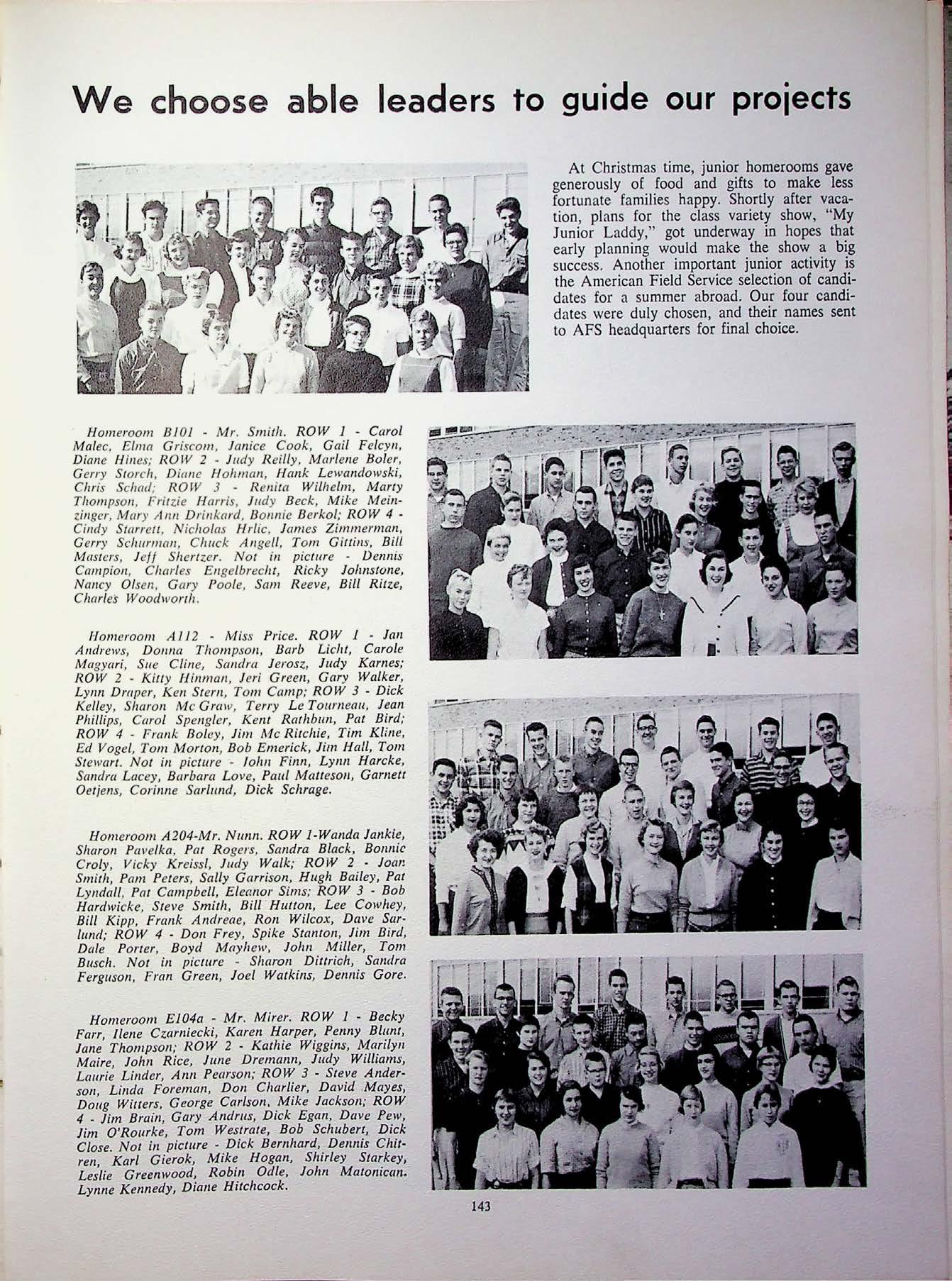 We choose able leaders to guide our projects

At Christmas time, junior homerooms gave generously of food and gifts to make less fortunate families happy. Shortly after vacation, plans for the class variety show, "My Junior Laddy," got underway in hopes that early planning would make the show a big success. Another important junior activity is the American Field Service selection of candidates for a summer abroad. Our four candidates were duly chosen, and their names sent to AFS headquarters for final choice.

Homeroom B101 - Mr. Smith. ROW 1 - Carol Malec, Elma Griscom, Janice Cook, Gail Felcyn, Diane Hines; ROW 2 - Judy Reilly, Marlene Boler, Gerry Storch, Diane Hohman, Hank Lewandowski, Chris Schad; ROW 3 - Renita Wilhelm, Marty Thompson, Fritzie Harris, Judy Beck, Mike Meinzinger, Mary Ann Drinkard, Bonnie Berkol; ROW 4 - Cindy Starrett, Nicholas Hrlic, James Zimmerman, Gerry Schurman, Chuck Angell, Tom Gittins, Bill Masters, Jeff Shertzer. Not in picture - Dennis Campion, Charles Engelbrecht, Ricky Johnstone, Nancy Olsen, Gary Poole, Sam Reeve, Bill Ritze, Charles Woodworth.

Homeroom A112 - Miss Price. ROW 1 - Jan Andrews, Donna Thompson, Barb Licht, Carole Magyari, Sue Cline, Sandra Jerosz, Judy Karnes; ROW 2 - Kitty Hinman, Jeri Green, Gary Walker, Lynn Draper, Ken Stern, Tom Camp; ROW 3 - Dick Kelley, Sharon Mc Graw, Terry Le Tourneau, Jean Phillips, Carol Spengler, Kent Rathbun, Pat Bird; ROW 4 - Frank Boley, Jim Mc Ritchie, Tim Kline, Ed Vogel, Tom Morton, Bob Emerick, Jim Hall, Tom Stewart. Not in picture - John Finn, Lynn Harcke, Sandra Lacey, Barbara Love, Paul Matteson, Garnett Oetjens, Corinne Sarlund, Dick Schrage.

Homeroom A204-Mr. Nunn. ROW 1-Wanda Jankie, Sharon Pavelka, Pat Rogers, Sandra Black, Bonnie Croly, Vicky Kreissl, Judy Walk; ROW 2 - Joan Smith, Pam Peters, Sally Garrison, Hugh Bailey, Pat Lyndall, Pat Campbell, Eleanor Sims; ROW 3 - Bob Hardwicke, Steve Smith, Bill Hutton, Lee Cowhey, Bill Kipp, Frank Andreae, Ron Wilcox, Dave Sarlund; ROW 4 - Don Frey, Spike Stanton, Jim Bird, Dale Porter, Boyd Mayhew, John Miller, Tom Busch. Not in picture - Sharon Dittrich, Sandra Ferguson, Fran Green, Joel Watkins, Dennis Gore.

Homeroom E104a - Mr. Mirer. ROW 1 - Becky Farr, Ilene Czarniecki, Karen Harper, Penny Blunt, Jane Thompson; ROW 2 - Kathie Wiggins, Marilyn Maire, John Rice, June Dremann, Judy Williams, Laurie Linder, Ann Pearson; ROW 3 - Steve Anderson, Linda Foreman, Don Charlier, David Mayes, Doug Witters, George Carlson, Mike Jackson; ROW 4 - Jim Brain, Gary Andrus, Dick Egan, Dave Pew, Jim O'Rourke, Tom Westrate, Bob Schubert, Dick Close. Not in picture - Dick Bernhard, Dennis Chitren, Karl Gierok, Mike Hogan, Shirley Starkey, Leslie Greenwood, Robin Odle, John Matonican. Lynne Kennedy, Diane Hitchcock.

143